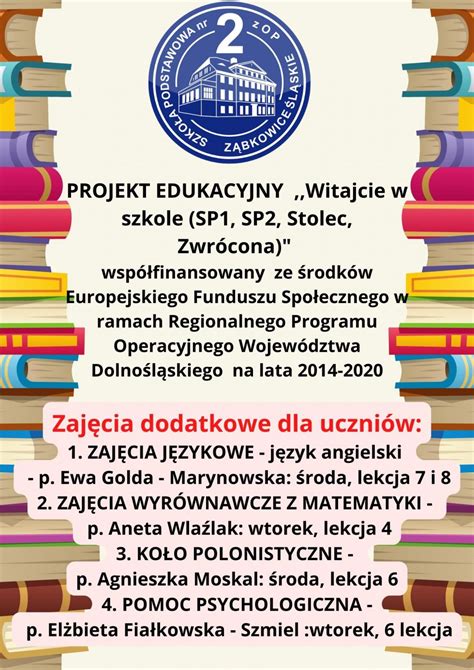 SZKOŁA PODSTAWOWA nr 2 z O P ZĄBKOWICE ŚLĄSKIE

PROJEKT EDUKACYJNY ,,Witajcie w szkole (SP1, SP2, Stolec, Zwrócona)"
współfinansowany ze środków Europejskiego Funduszu Społecznego w ramach Regionalnego Programu Operacyjnego Województwa Dolnośląskiego na lata 2014-2020

Zajęcia dodatkowe dla uczniów:
1. ZAJĘCIA JĘZYKOWE - język angielski - p. Ewa Golda - Marynowska: środa, lekcja 7 i 8
2. ZAJĘCIA WYRÓWNAWCZE Z MATEMATYKI - p. Aneta Wlaźlak: wtorek, lekcja 4
3. KOŁO POLONISTYCZNE - p. Agnieszka Moskal: środa, lekcja 6
4. POMOC PSYCHOLOGICZNA - p. Elżbieta Fiałkowska - Szmiel :wtorek, 6 lekcja